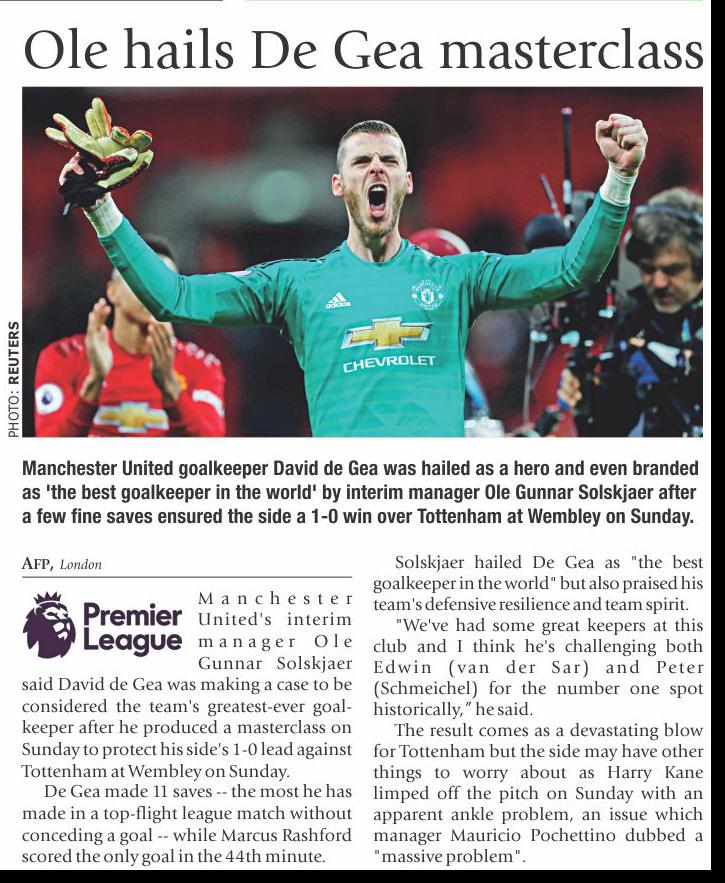 Ole hails De Gea masterclass

PHOTO: REUTERS

adidas

CHEVROLET

Manchester United goalkeeper David de Gea was hailed as a hero and even branded as 'the best goalkeeper in the world' by interim manager Ole Gunnar Solskjaer after a few fine saves ensured the side a 1-0 win over Tottenham at Wembley on Sunday.

AFP, London

Premier League

Manchester United's interim manager Ole Gunnar Solskjaer said David de Gea was making a case to be considered the team's greatest-ever goalkeeper after he produced a masterclass on Sunday to protect his side's 1-0 lead against Tottenham at Wembley on Sunday.

De Gea made 11 saves -- the most he has made in a top-flight league match without conceding a goal -- while Marcus Rashford scored the only goal in the 44th minute.

Solskjaer hailed De Gea as "the best goalkeeper in the world" but also praised his team's defensive resilience and team spirit.

"We've had some great keepers at this club and I think he's challenging both Edwin (van der Sar) and Peter (Schmeichel) for the number one spot historically," he said.

The result comes as a devastating blow for Tottenham but the side may have other things to worry about as Harry Kane limped off the pitch on Sunday with an apparent ankle problem, an issue which manager Mauricio Pochettino dubbed a "massive problem".